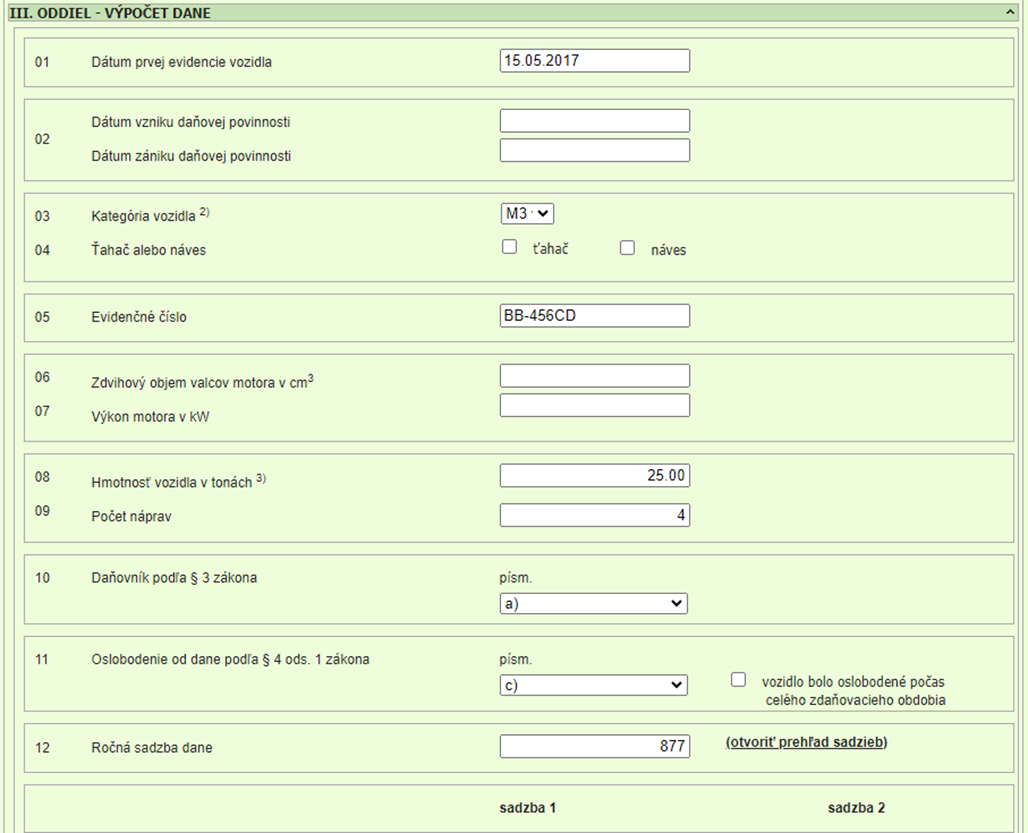 III. ODDIEL - VÝPOČET DANE

01 Dátum prvej evidencie vozidla 15.05.2017

02 Dátum vzniku daňovej povinnosti

Dátum zániku daňovej povinnosti

03 Kategória vozidla $^{2)}$ M3

04 Ťahač alebo náves ťahač náves

05 Evidenčné číslo BB-456CD

06 Zdvihový objem valcov motora v $cm^3$

07 Výkon motora v kW

08 Hmotnosť vozidla v tonách $^{3)}$ 25.00

09 Počet náprav 4

10 Daňovník podľa § 3 zákona písm. a)

11 Oslobodenie od dane podľa § 4 ods. 1 zákona písm. c) vozidlo bolo oslobodené počas celého zdaňovacieho obdobia

12 Ročná sadzba dane 877 (otvoriť prehľad sadzieb)

sadzba 1 sadzba 2